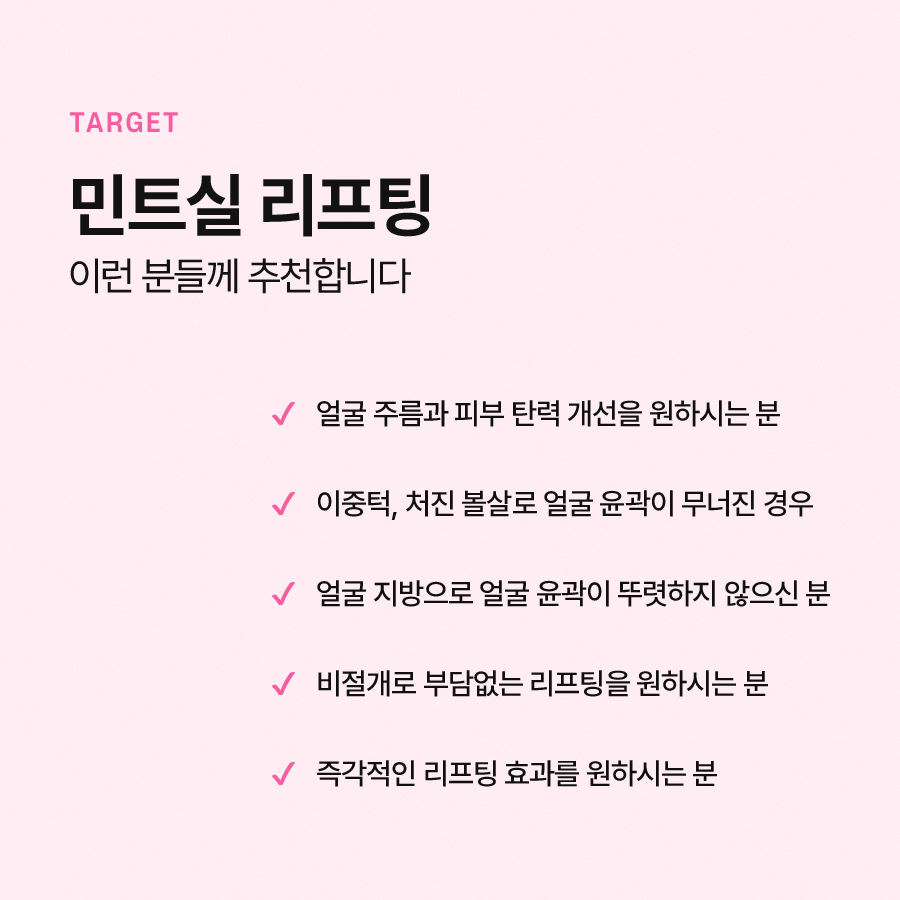 TARGET

민트실 리프팅

이런 분들께 추천합니다

✓ 얼굴 주름과 피부 탄력 개선을 원하시는 분

✓ 이중턱, 처진 볼살로 얼굴 윤곽이 무너진 경우

✓ 얼굴 지방으로 얼굴 윤곽이 뚜렷하지 않으신 분

✓ 비절개로 부담없는 리프팅을 원하시는 분

✓ 즉각적인 리프팅 효과를 원하시는 분